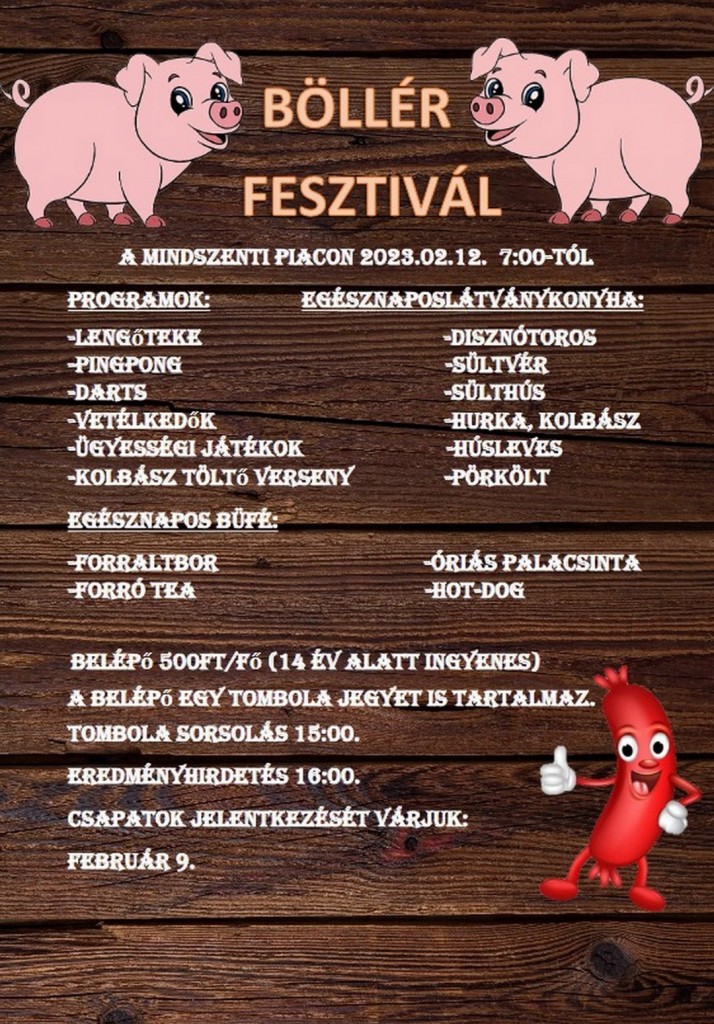 BÖLLÉR FESZTIVÁL

A MINDSZENTI PIACON 2023.02.12. 7:00-TÓL

PROGRAMOK:
-LENGŐTEKE
-PINGPONG
-DARTS
-VETÉLKEDŐK
-ÜGYESSÉGI JÁTÉKOK
-KOLBÁSZ TÖLTŐ VERSENY

EGÉSZNAPOSLÁTVÁNYKONYHA:
-DISZNÓTOROS
-SÜLTVÉR
-SÜLTHÚS
-HURKA, KOLBÁSZ
-HÚSLEVES
-PÖRKÖLT

EGÉSZNAPOS BÜFÉ:
-FORRALTBOR
-FORRÓ TEA
-ÓRIÁS PALACSINTA
-HOT-DOG

BELÉPŐ 500FT/FŐ (14 ÉV ALATT INGYENES)
A BELÉPŐ EGY TOMBOLA JEGYET IS TARTALMAZ.
TOMBOLA SORSOLÁS 15:00.
EREDMÉNYHIRDETÉS 16:00.
CSAPATOK JELENTKEZÉSÉT VÁRJUK:
FEBRUÁR 9.